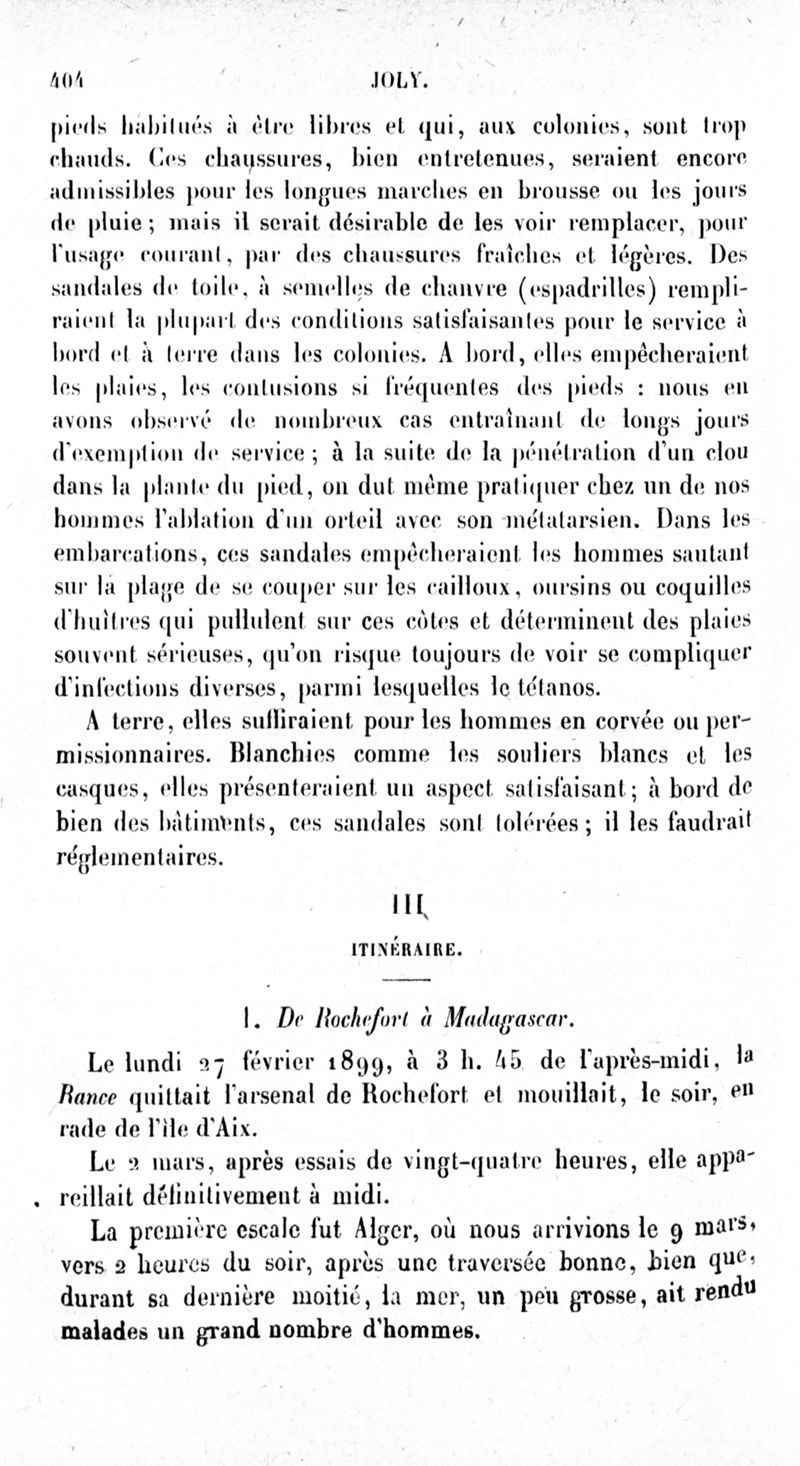 404 JOLY.

pieds habitués à être libres et qui, aux colonies, sont trop chauds. Ces chaussures, bien entretenues, seraient encore admissibles pour les longues marches en brousse ou les jours de pluie; mais il serait désirable de les voir remplacer, pour l'usage courant, par des chaussures fraîches et légères. Des sandales de toile, à semelles de chanvre (espadrilles) rempliraient la plupart des conditions satisfaisantes pour le service à bord et à terre dans les colonies. A bord, elles empêcheraient les plaies, les contusions si fréquentes des pieds : nous en avons observé de nombreux cas entraînant de longs jours d'exemption de service; à la suite de la pénétration d'un clou dans la plante du pied, on dut même pratiquer chez un de nos hommes l'ablation d'un orteil avec son métatarsien. Dans les embarcations, ces sandales empêcheraient les hommes sautant sur la plage de se couper sur les cailloux, oursins ou coquilles d'huîtres qui pullulent sur ces côtes et déterminent des plaies souvent sérieuses, qu'on risque toujours de voir se compliquer d'infections diverses, parmi lesquelles le tétanos.

A terre, elles suffiraient pour les hommes en corvée ou permissionnaires. Blanchies comme les souliers blancs et les casques, elles présenteraient un aspect satisfaisant; à bord de bien des bâtiments, ces sandales sont tolérées; il les faudrait réglementaires.

III

ITINÉRAIRE.

1. De Rochefort à Madagascar.

Le lundi 27 février 1899, à 3 h. 45 de l'après-midi, la Rance quittait l'arsenal de Rochefort et mouillait, le soir, en rade de l'île d'Aix.

Le 2 mars, après essais de vingt-quatre heures, elle appareillait définitivement à midi.

La première escale fut Alger, où nous arrivions le 9 mars, vers 2 heures du soir, après une traversée bonne, bien que, durant sa dernière moitié, la mer, un peu grosse, ait rendu malades un grand nombre d'hommes.